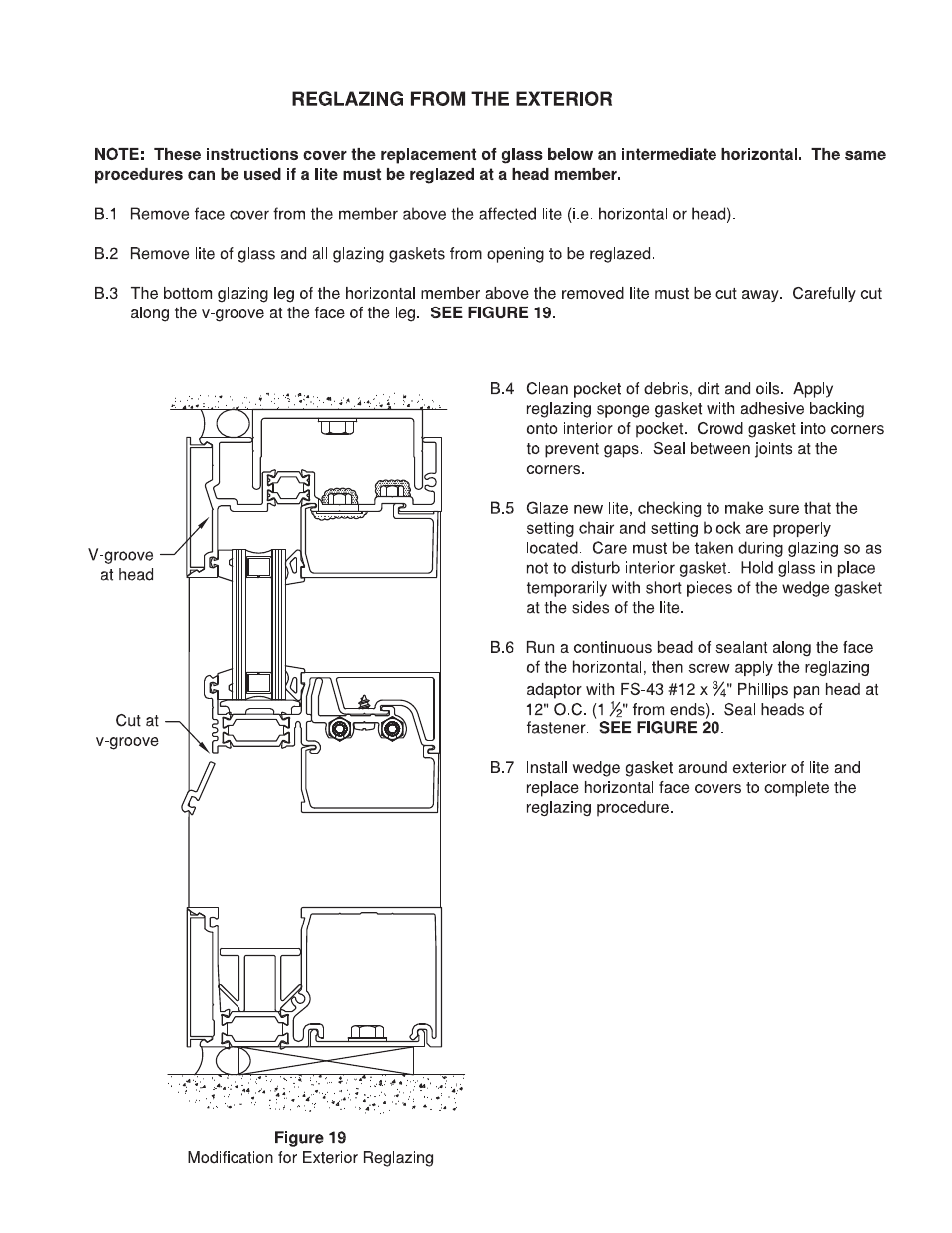 REGLAZING FROM THE EXTERIOR

NOTE: These instructions cover the replacement of glass below an intermediate horizontal. The same procedures can be used if a lite must be reglazed at a head member.

B.1 Remove face cover from the member above the affected lite (i.e. horizontal or head).

B.2 Remove lite of glass and all glazing gaskets from opening to be reglazed.

B.3 The bottom glazing leg of the horizontal member above the removed lite must be cut away. Carefully cut along the v-groove at the face of the leg. SEE FIGURE 19.

V-groove at head

Cut at v-groove

Figure 19
Modification for Exterior Reglazing

B.4 Clean pocket of debris, dirt and oils. Apply reglazing sponge gasket with adhesive backing onto interior of pocket. Crowd gasket into corners to prevent gaps. Seal between joints at the corners.

B.5 Glaze new lite, checking to make sure that the setting chair and setting block are properly located. Care must be taken during glazing so as not to disturb interior gasket. Hold glass in place temporarily with short pieces of the wedge gasket at the sides of the lite.

B.6 Run a continuous bead of sealant along the face of the horizontal, then screw apply the reglazing adaptor with FS-43 #12 x $\frac{3}{4}$" Phillips pan head at 12" O.C. (1 $\frac{1}{2}$" from ends). Seal heads of fastener. SEE FIGURE 20.

B.7 Install wedge gasket around exterior of lite and replace horizontal face covers to complete the reglazing procedure.